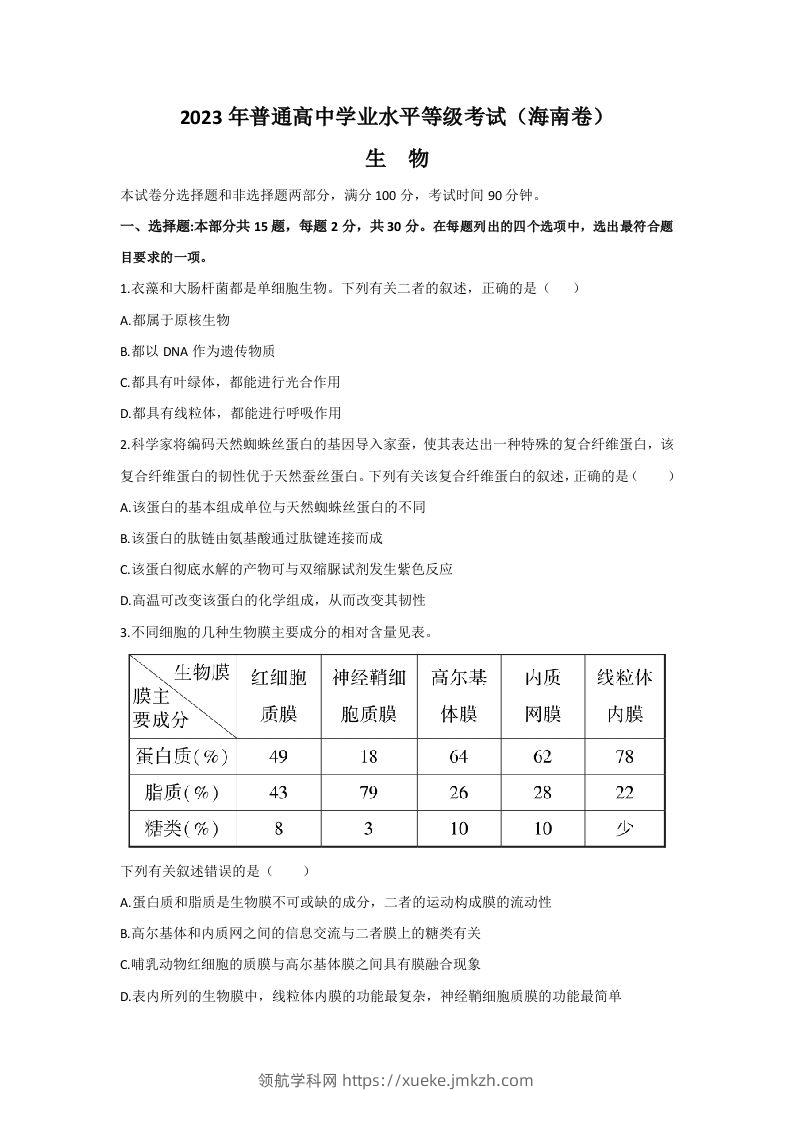 2023 年普通高中学业水平等级考试（海南卷）

生　物

本试卷分选择题和非选择题两部分，满分 100 分，考试时间 90 分钟。

一、选择题:本部分共 15 题，每题 2 分，共 30 分。在每题列出的四个选项中，选出最符合题目要求的一项。

1.衣藻和大肠杆菌都是单细胞生物。下列有关二者的叙述，正确的是（　　）

A.都属于原核生物

B.都以 DNA 作为遗传物质

C.都具有叶绿体，都能进行光合作用

D.都具有线粒体，都能进行呼吸作用

2.科学家将编码天然蜘蛛丝蛋白的基因导入家蚕，使其表达出一种特殊的复合纤维蛋白，该复合纤维蛋白的韧性优于天然蚕丝蛋白。下列有关该复合纤维蛋白的叙述，正确的是（　　）

A.该蛋白的基本组成单位与天然蜘蛛丝蛋白的不同

B.该蛋白的肽链由氨基酸通过肽键连接而成

C.该蛋白彻底水解的产物可与双缩脲试剂发生紫色反应

D.高温可改变该蛋白的化学组成，从而改变其韧性

3.不同细胞的几种生物膜主要成分的相对含量见表。

| 生物膜 膜主要成分 | 红细胞质膜 | 神经鞘细胞质膜 | 高尔基体膜 | 内质网膜 | 线粒体内膜 |
|---|---|---|---|---|---|
| 蛋白质(%) | 49 | 18 | 64 | 62 | 78 |
| 脂质(%) | 43 | 79 | 26 | 28 | 22 |
| 糖类(%) | 8 | 3 | 10 | 10 | 少 |

下列有关叙述错误的是（　　）

A.蛋白质和脂质是生物膜不可或缺的成分，二者的运动构成膜的流动性

B.高尔基体和内质网之间的信息交流与二者膜上的糖类有关

C.哺乳动物红细胞的质膜与高尔基体膜之间具有膜融合现象

D.表内所列的生物膜中，线粒体内膜的功能最复杂，神经鞘细胞质膜的功能最简单

领航学科网 https://xueke.jmkzh.com